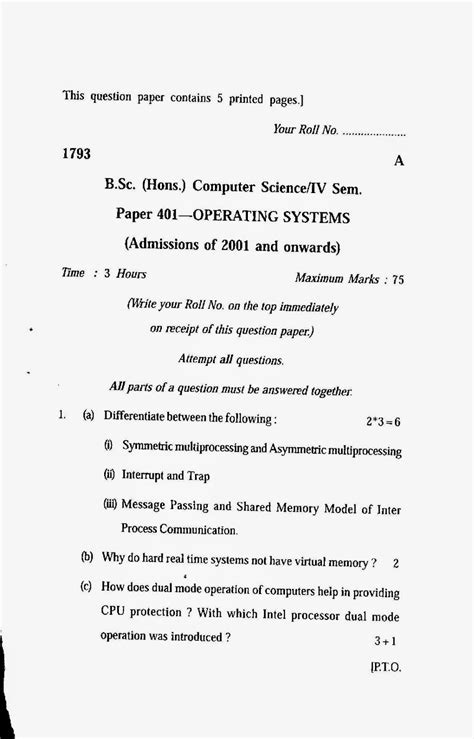 This question paper contains 5 printed pages.]

Your Roll No. ....................

1793

A

B.Sc. (Hons.) Computer Science/IV Sem.

Paper 401—OPERATING SYSTEMS

(Admissions of 2001 and onwards)

Time : 3 Hours

Maximum Marks : 75

(Write your Roll No. on the top immediately on receipt of this question paper.)

Attempt all questions.

All parts of a question must be answered together.

1. (a) Differentiate between the following : 2*3=6

(i) Symmetric multiprocessing and Asymmetric multiprocessing

(ii) Interrupt and Trap

(iii) Message Passing and Shared Memory Model of Inter Process Communication.

(b) Why do hard real time systems not have virtual memory ? 2

(c) How does dual mode operation of computers help in providing CPU protection ? With which Intel processor dual mode operation was introduced ? 3+1

[P.T.O.